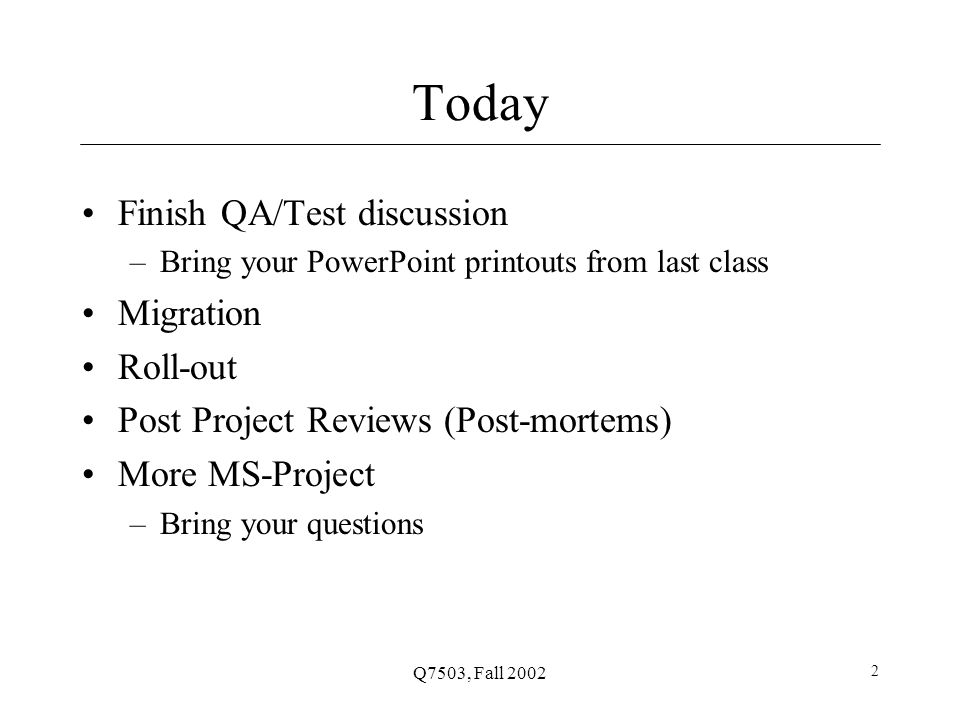 Today

• Finish QA/Test discussion
– Bring your PowerPoint printouts from last class
• Migration
• Roll-out
• Post Project Reviews (Post-mortems)
• More MS-Project
– Bring your questions

Q7503, Fall 2002

2